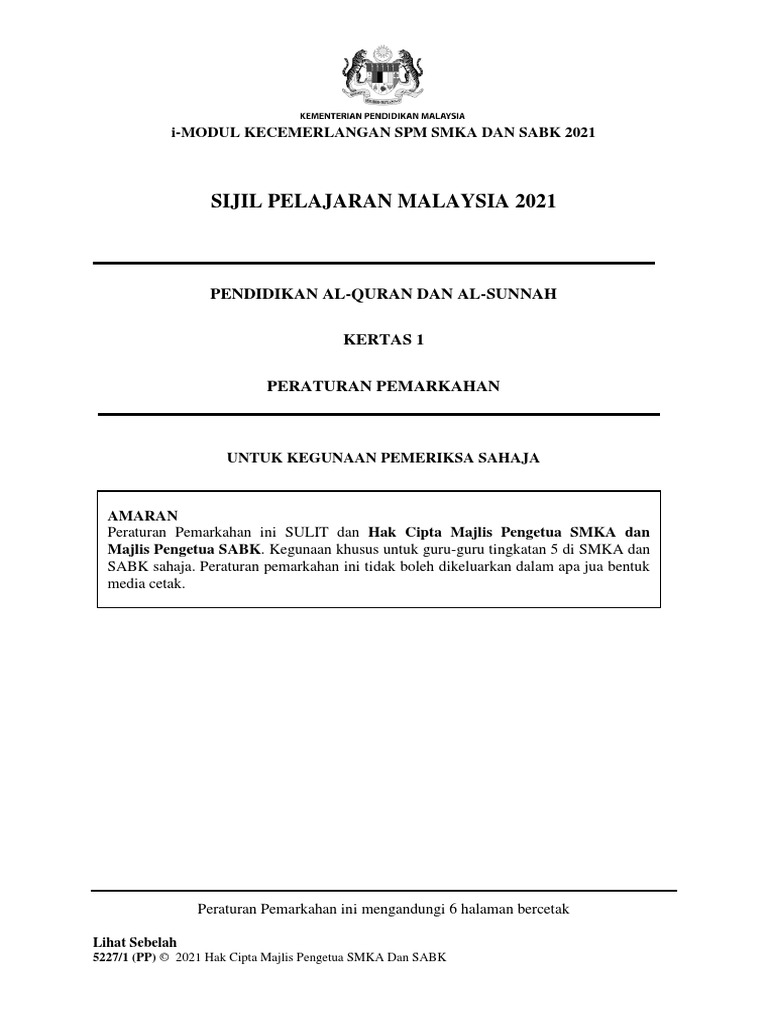 KEMENTERIAN PENDIDIKAN MALAYSIA
i-MODUL KECEMERLANGAN SPM SMKA DAN SABK 2021

SIJIL PELAJARAN MALAYSIA 2021

PENDIDIKAN AL-QURAN DAN AL-SUNNAH

KERTAS 1

PERATURAN PEMARKAHAN

UNTUK KEGUNAAN PEMERIKSA SAHAJA

AMARAN
Peraturan Pemarkahan ini SULIT dan Hak Cipta Majlis Pengetua SMKA dan Majlis Pengetua SABK. Kegunaan khusus untuk guru-guru tingkatan 5 di SMKA dan SABK sahaja. Peraturan pemarkahan ini tidak boleh dikeluarkan dalam apa jua bentuk media cetak.

Peraturan Pemarkahan ini mengandungi 6 halaman bercetak

Lihat Sebelah
5227/1 (PP) © 2021 Hak Cipta Majlis Pengetua SMKA Dan SABK